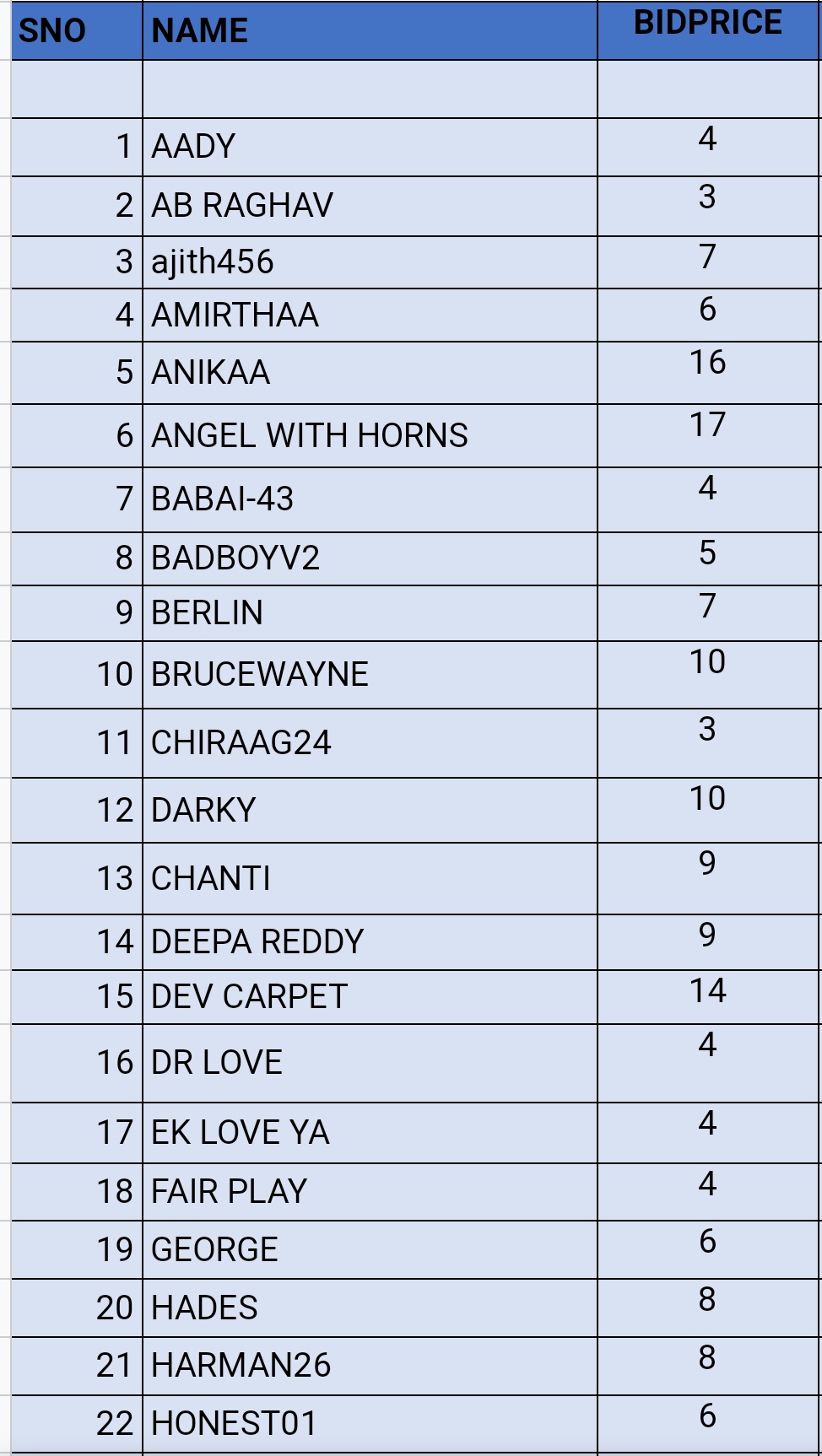 | SNO | NAME | BIDPRICE |
|---|---|---|
| | | |
| 1 | AADY | 4 |
| 2 | AB RAGHAV | 3 |
| 3 | ajith456 | 7 |
| 4 | AMIRTHAA | 6 |
| 5 | ANIKAA | 16 |
| 6 | ANGEL WITH HORNS | 17 |
| 7 | BABAI-43 | 4 |
| 8 | BADBOYV2 | 5 |
| 9 | BERLIN | 7 |
| 10 | BRUCEWAYNE | 10 |
| 11 | CHIRAAG24 | 3 |
| 12 | DARKY | 10 |
| 13 | CHANTI | 9 |
| 14 | DEEPA REDDY | 9 |
| 15 | DEV CARPET | 14 |
| 16 | DR LOVE | 4 |
| 17 | EK LOVE YA | 4 |
| 18 | FAIR PLAY | 4 |
| 19 | GEORGE | 6 |
| 20 | HADES | 8 |
| 21 | HARMAN26 | 8 |
| 22 | HONEST01 | 6 |